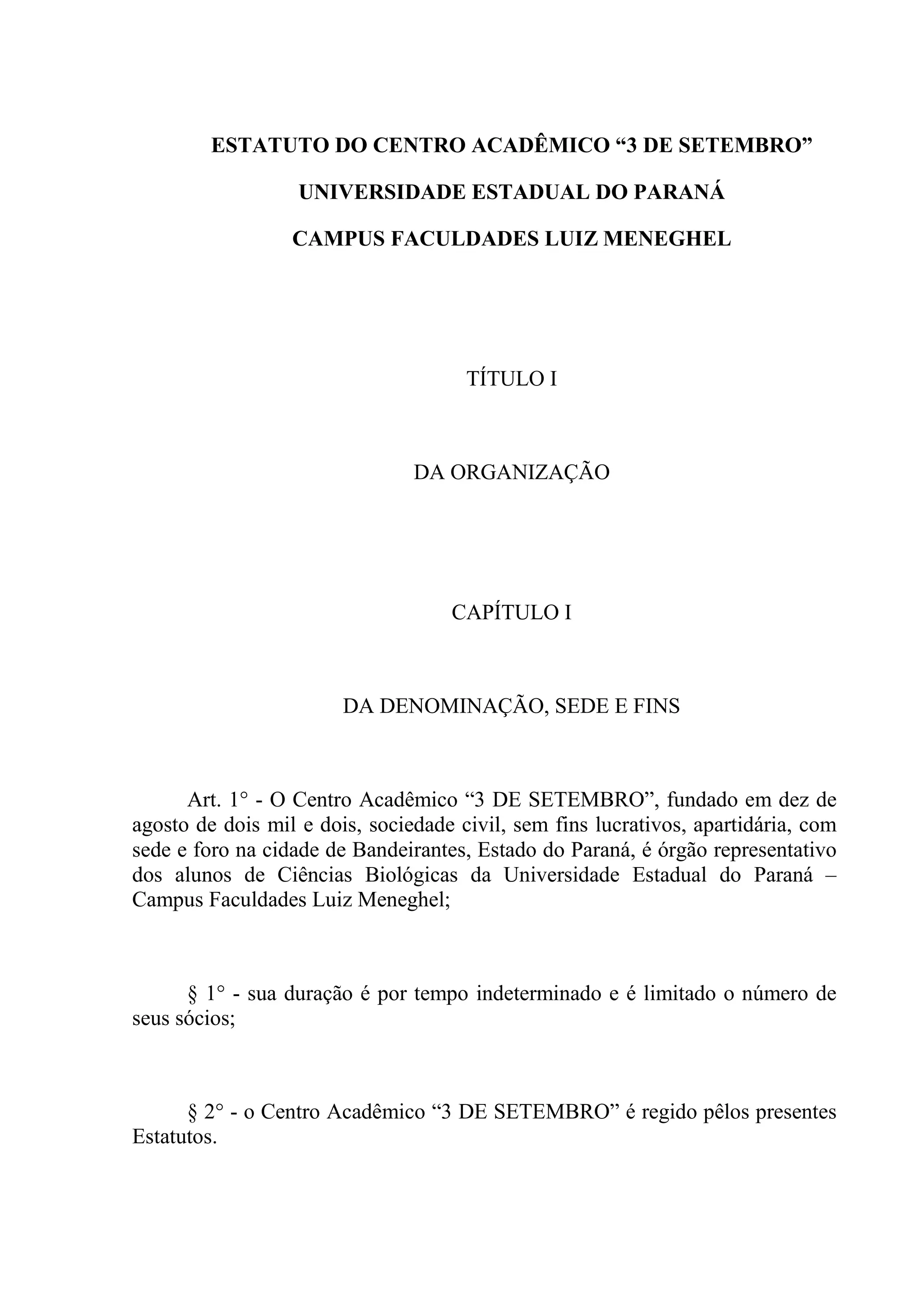 ESTATUTO DO CENTRO ACADÊMICO “3 DE SETEMBRO”

UNIVERSIDADE ESTADUAL DO PARANÁ

CAMPUS FACULDADES LUIZ MENEGHEL

TÍTULO I

DA ORGANIZAÇÃO

CAPÍTULO I

DA DENOMINAÇÃO, SEDE E FINS

Art. 1° - O Centro Acadêmico “3 DE SETEMBRO”, fundado em dez de agosto de dois mil e dois, sociedade civil, sem fins lucrativos, apartidária, com sede e foro na cidade de Bandeirantes, Estado do Paraná, é órgão representativo dos alunos de Ciências Biológicas da Universidade Estadual do Paraná – Campus Faculdades Luiz Meneghel;

§ 1° - sua duração é por tempo indeterminado e é limitado o número de seus sócios;

§ 2° - o Centro Acadêmico “3 DE SETEMBRO” é regido pêlos presentes Estatutos.